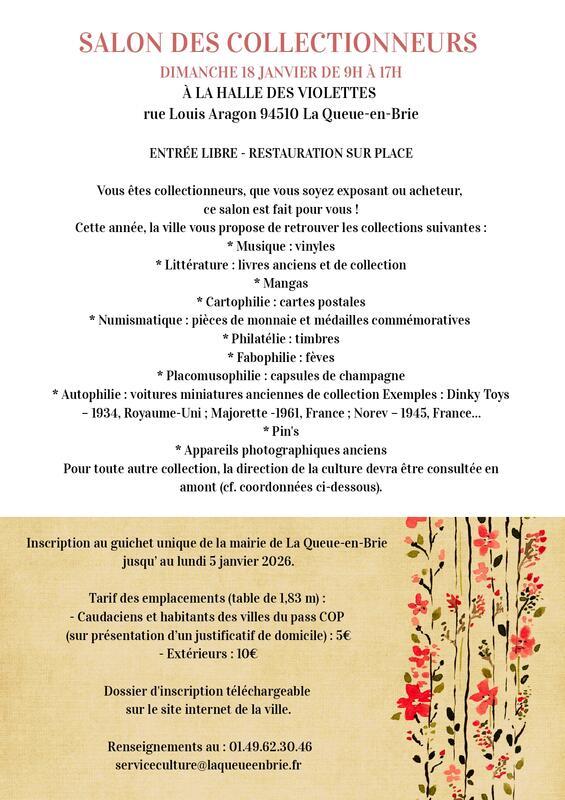 SALON DES COLLECTIONNEURS
DIMANCHE 18 JANVIER DE 9H À 17H
À LA HALLE DES VIOLETTES
rue Louis Aragon 94510 La Queue-en-Brie

ENTRÉE LIBRE - RESTAURATION SUR PLACE

Vous êtes collectionneurs, que vous soyez exposant ou acheteur, ce salon est fait pour vous !
Cette année, la ville vous propose de retrouver les collections suivantes :
* Musique : vinyles
* Littérature : livres anciens et de collection
* Mangas
* Cartophilie : cartes postales
* Numismatique : pièces de monnaie et médailles commémoratives
* Philatélie : timbres
* Fabophilie : fèves
* Placomusophilie : capsules de champagne
* Autophilie : voitures miniatures anciennes de collection Exemples : Dinky Toys – 1934, Royaume-Uni ; Majorette -1961, France ; Norev – 1945, France...
* Pin's
* Appareils photographiques anciens
Pour toute autre collection, la direction de la culture devra être consultée en amont (cf. coordonnées ci-dessous).

Inscription au guichet unique de la mairie de La Queue-en-Brie jusqu' au lundi 5 janvier 2026.

Tarif des emplacements (table de 1,83 m) :
- Caudaciens et habitants des villes du pass COP (sur présentation d'un justificatif de domicile) : 5€
- Extérieurs : 10€

Dossier d'inscription téléchargeable sur le site internet de la ville.

Renseignements au : 01.49.62.30.46
serviceculture@laqueueenbrie.fr